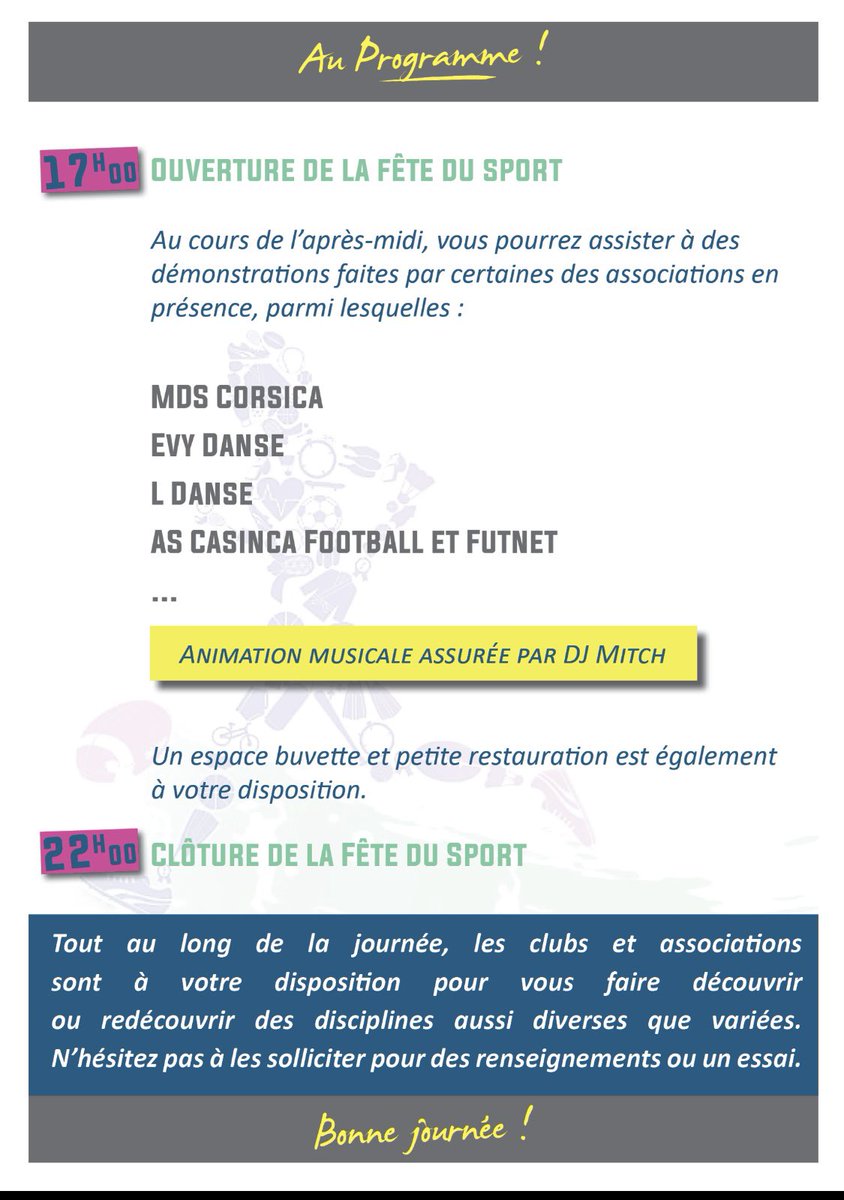 Au Programme !

17H00 OUVERTURE DE LA FÊTE DU SPORT

Au cours de l'après-midi, vous pourrez assister à des démonstrations faites par certaines des associations en présence, parmi lesquelles :

MDS CORSICA
EVY DANSE
L DANSE
AS CASINCA FOOTBALL ET FUTNET
...

ANIMATION MUSICALE ASSURÉE PAR DJ MITCH

Un espace buvette et petite restauration est également à votre disposition.

22H00 CLÔTURE DE LA FÊTE DU SPORT

Tout au long de la journée, les clubs et associations sont à votre disposition pour vous faire découvrir ou redécouvrir des disciplines aussi diverses que variées. N'hésitez pas à les solliciter pour des renseignements ou un essai.

Bonne journée !